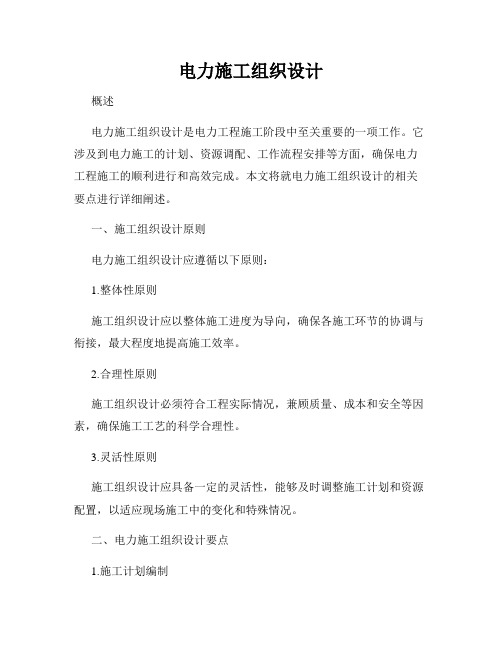 电力施工组织设计

概述

电力施工组织设计是电力工程施工阶段中至关重要的一项工作。它涉及到电力施工的计划、资源调配、工作流程安排等方面，确保电力工程施工的顺利进行和高效完成。本文将就电力施工组织设计的相关要点进行详细阐述。

一、施工组织设计原则

电力施工组织设计应遵循以下原则：

1.整体性原则

施工组织设计应以整体施工进度为导向，确保各施工环节的协调与衔接，最大程度地提高施工效率。

2.合理性原则

施工组织设计必须符合工程实际情况，兼顾质量、成本和安全等因素，确保施工工艺的科学合理性。

3.灵活性原则

施工组织设计应具备一定的灵活性，能够及时调整施工计划和资源配置，以适应现场施工中的变化和特殊情况。

二、电力施工组织设计要点

1.施工计划编制